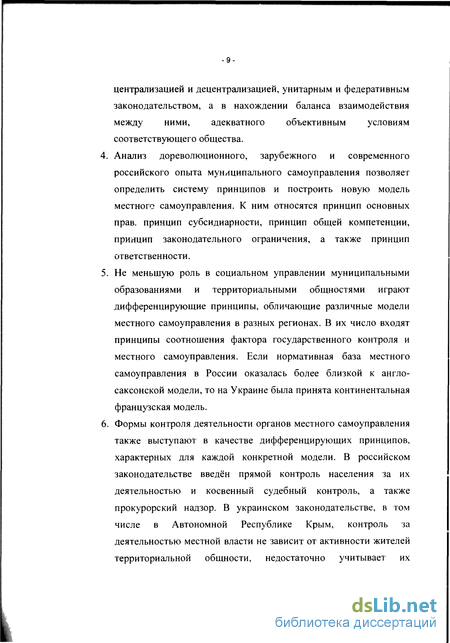 - 9 -

централизацией и децентрализацией, унитарным и федеративным законодательством, а в нахождении баланса взаимодействия между ними, адекватного объективным условиям соответствующего общества.

4. Анализ дореволюционного, зарубежного и современного российского опыта муниципального самоуправления позволяет определить систему принципов и построить новую модель местного самоуправления. К ним относятся принцип основных прав. принцип субсидиарности, принцип общей компетенции, принцип законодательного ограничения, а также принцип ответственности.

5. Не меньшую роль в социальном управлении муниципальными образованиями и территориальными общностями играют дифференцирующие принципы, обличающие различные модели местного самоуправления в разных регионах. В их число входят принципы соотношения фактора государственного контроля и местного самоуправления. Если нормативная база местного самоуправления в России оказалась более близкой к англосаксонской модели, то на Украине была принята континентальная французская модель.

6. Формы контроля деятельности органов местного самоуправления также выступают в качестве дифференцирующих принципов, характерных для каждой конкретной модели. В российском законодательстве введён прямой контроль населения за их деятельностью и косвенный судебный контроль, а также прокурорский надзор. В украинском законодательстве, в том числе в Автономной Республике Крым, контроль за деятельностью местной власти не зависит от активности жителей территориальной общности, недостаточно учитывает их

dsLib.net
библиотека диссертаций